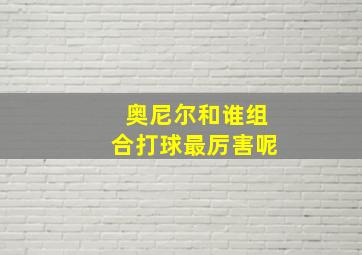 奥尼尔和谁组合打球最厉害呢